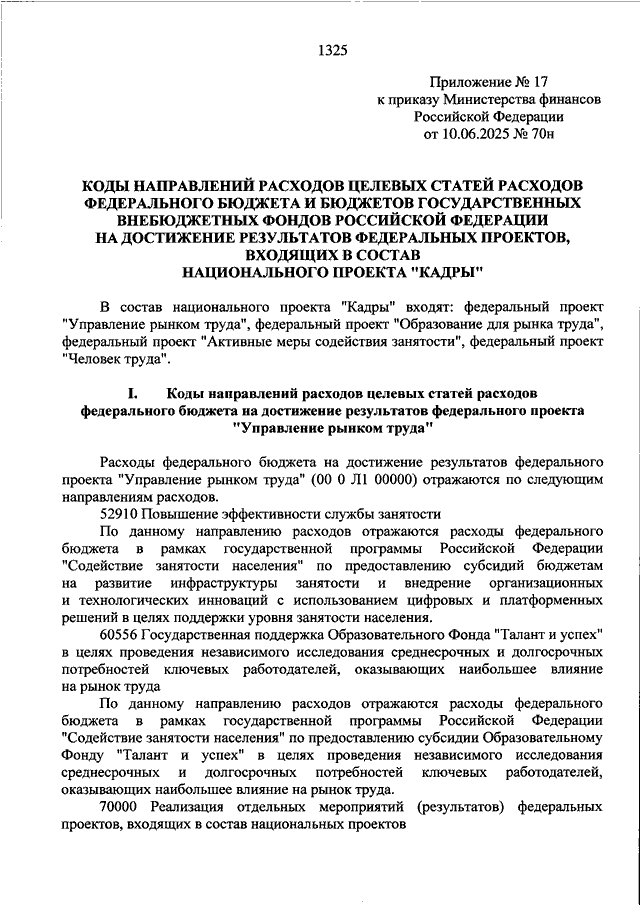 1325

Приложение № 17
к приказу Министерства финансов
Российской Федерации
от 10.06.2025 № 70н

КОДЫ НАПРАВЛЕНИЙ РАСХОДОВ ЦЕЛЕВЫХ СТАТЕЙ РАСХОДОВ ФЕДЕРАЛЬНОГО БЮДЖЕТА И БЮДЖЕТОВ ГОСУДАРСТВЕННЫХ ВНЕБЮДЖЕТНЫХ ФОНДОВ РОССИЙСКОЙ ФЕДЕРАЦИИ НА ДОСТИЖЕНИЕ РЕЗУЛЬТАТОВ ФЕДЕРАЛЬНЫХ ПРОЕКТОВ, ВХОДЯЩИХ В СОСТАВ НАЦИОНАЛЬНОГО ПРОЕКТА "КАДРЫ"

В состав национального проекта "Кадры" входят: федеральный проект "Управление рынком труда", федеральный проект "Образование для рынка труда", федеральный проект "Активные меры содействия занятости", федеральный проект "Человек труда".

I. Коды направлений расходов целевых статей расходов федерального бюджета на достижение результатов федерального проекта "Управление рынком труда"

Расходы федерального бюджета на достижение результатов федерального проекта "Управление рынком труда" (00 0 Л1 00000) отражаются по следующим направлениям расходов.

52910 Повышение эффективности службы занятости

По данному направлению расходов отражаются расходы федерального бюджета в рамках государственной программы Российской Федерации "Содействие занятости населения" по предоставлению субсидий бюджетам на развитие инфраструктуры занятости и внедрение организационных и технологических инноваций с использованием цифровых и платформенных решений в целях поддержки уровня занятости населения.

60556 Государственная поддержка Образовательного Фонда "Талант и успех" в целях проведения независимого исследования среднесрочных и долгосрочных потребностей ключевых работодателей, оказывающих наибольшее влияние на рынок труда

По данному направлению расходов отражаются расходы федерального бюджета в рамках государственной программы Российской Федерации "Содействие занятости населения" по предоставлению субсидии Образовательному Фонду "Талант и успех" в целях проведения независимого исследования среднесрочных и долгосрочных потребностей ключевых работодателей, оказывающих наибольшее влияние на рынок труда.

70000 Реализация отдельных мероприятий (результатов) федеральных проектов, входящих в состав национальных проектов